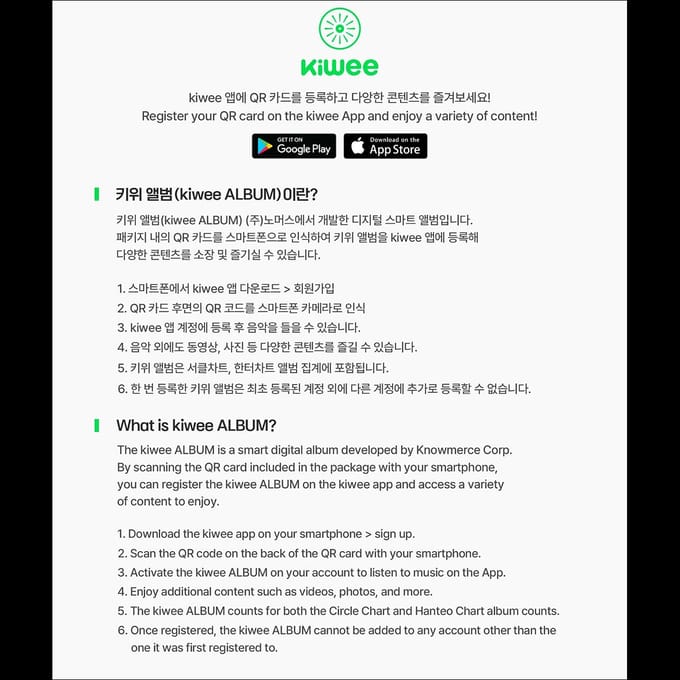 kiwee

kiwee 앱에 QR 카드를 등록하고 다양한 콘텐츠를 즐겨보세요!
Register your QR card on the kiwee App and enjoy a variety of content!

GET IT ON Google Play

Download on the App Store

키위 앨범(kiwee ALBUM)이란?

키위 앨범(kiwee ALBUM) (주)노머스에서 개발한 디지털 스마트 앨범입니다.
패키지 내의 QR 카드를 스마트폰으로 인식하여 키위 앨범을 kiwee 앱에 등록해
다양한 콘텐츠를 소장 및 즐기실 수 있습니다.

1. 스마트폰에서 kiwee 앱 다운로드 > 회원가입
2. QR 카드 후면의 QR 코드를 스마트폰 카메라로 인식
3. kiwee 앱 계정에 등록 후 음악을 들을 수 있습니다.
4. 음악 외에도 동영상, 사진 등 다양한 콘텐츠를 즐길 수 있습니다.
5. 키위 앨범은 서클차트, 한터차트 앨범 집계에 포함됩니다.
6. 한 번 등록한 키위 앨범은 최초 등록된 계정 외에 다른 계정에 추가로 등록할 수 없습니다.

What is kiwee ALBUM?

The kiwee ALBUM is a smart digital album developed by Knowmerce Corp.
By scanning the QR card included in the package with your smartphone,
you can register the kiwee ALBUM on the kiwee app and access a variety
of content to enjoy.

1. Download the kiwee app on your smartphone > sign up.
2. Scan the QR code on the back of the QR card with your smartphone.
3. Activate the kiwee ALBUM on your account to listen to music on the App.
4. Enjoy additional content such as videos, photos, and more.
5. The kiwee ALBUM counts for both the Circle Chart and Hanteo Chart album counts.
6. Once registered, the kiwee ALBUM cannot be added to any account other than the one it was first registered to.